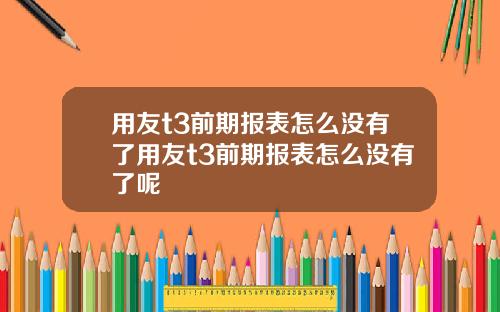 用友t3前期报表怎么没有了用友t3前期报表怎么没有了呢